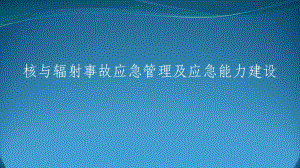 核与辐射事故应急管理及应急能力建设